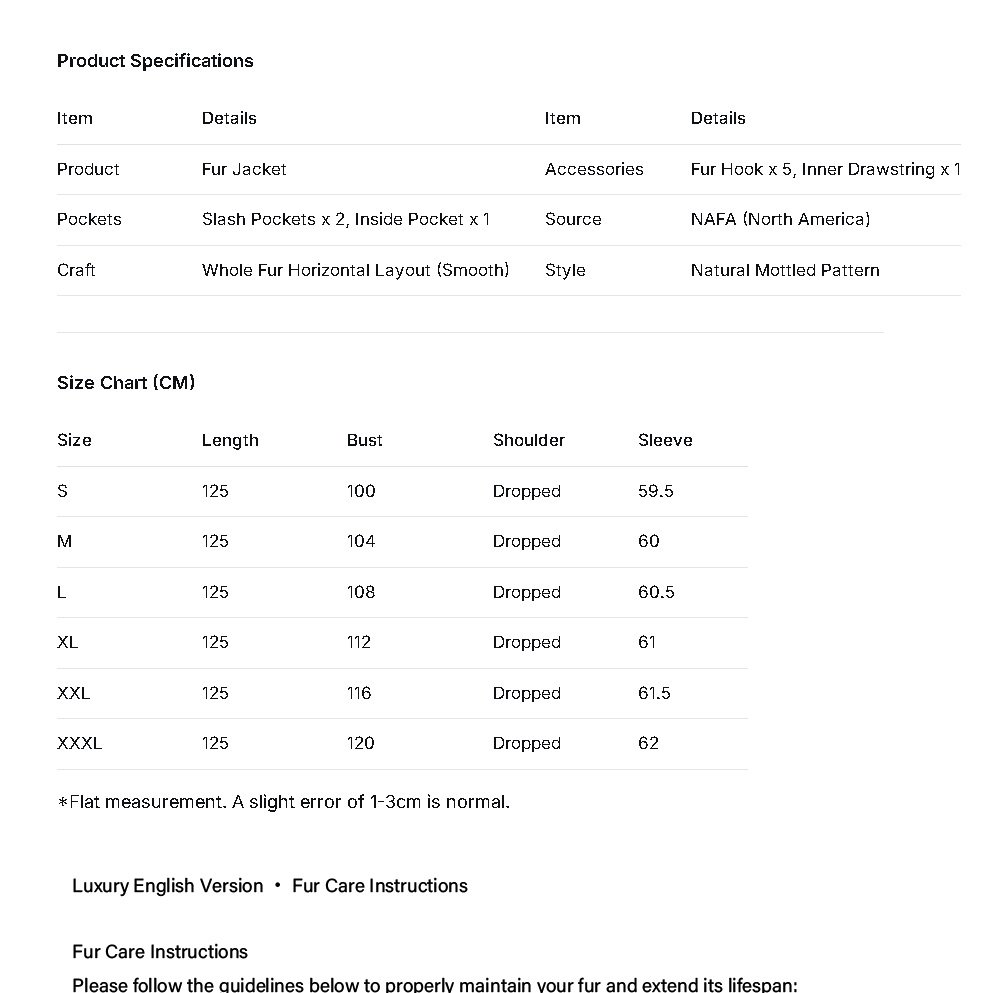 Product Specifications

| Item | Details | Item | Details |
|---|---|---|---|
| Product | Fur Jacket | Accessories | Fur Hook x 5, Inner Drawstring x 1 |
| Pockets | Slash Pockets x 2, Inside Pocket x 1 | Source | NAFA (North America) |
| Craft | Whole Fur Horizontal Layout (Smooth) | Style | Natural Mottled Pattern |

Size Chart (CM)

| Size | Length | Bust | Shoulder | Sleeve |
|---|---|---|---|---|
| S | 125 | 100 | Dropped | 59.5 |
| M | 125 | 104 | Dropped | 60 |
| L | 125 | 108 | Dropped | 60.5 |
| XL | 125 | 112 | Dropped | 61 |
| XXL | 125 | 116 | Dropped | 61.5 |
| XXXL | 125 | 120 | Dropped | 62 |

*Flat measurement. A slight error of 1-3cm is normal.

Luxury English Version • Fur Care Instructions

Fur Care Instructions
Please follow the guidelines below to properly maintain your fur and extend its lifespan: